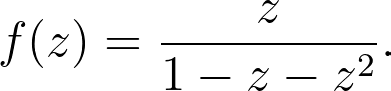 $f(z) = \frac{z}{1 - z - z^2}.$